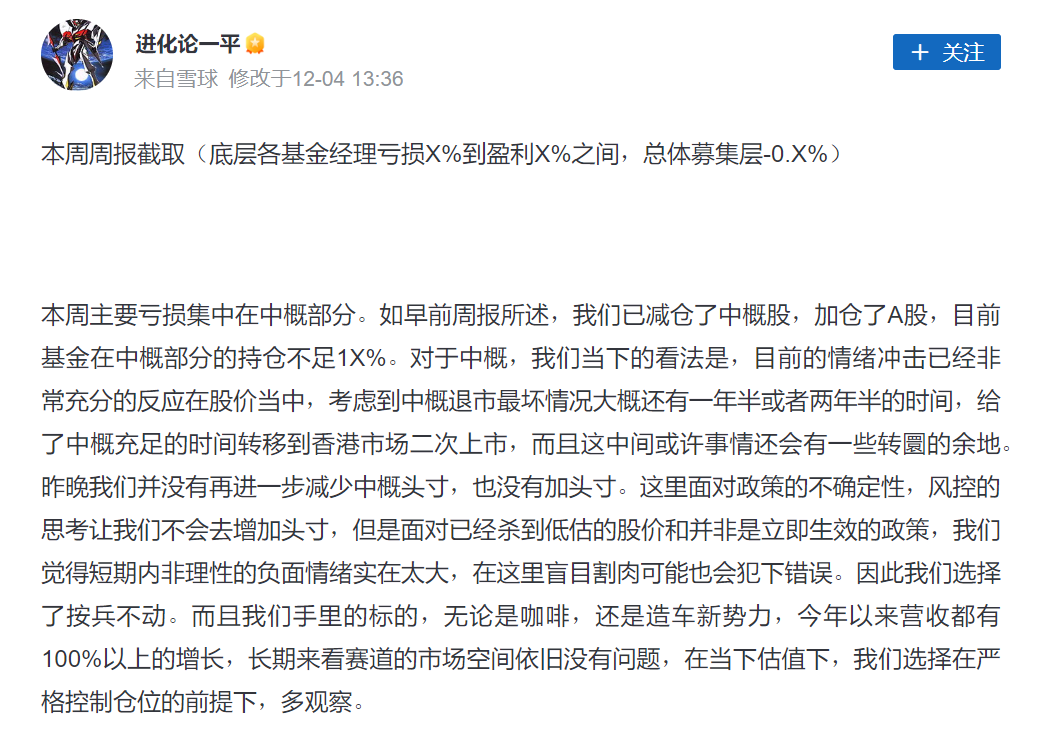 进化论一平
来自雪球 修改于12-04 13:36

+ 关注

本周周报截取（底层各基金经理亏损X%到盈利X%之间，总体募集层-0.X%）

本周主要亏损集中在中概部分。如早前周报所述，我们已减仓了中概股，加仓了A股，目前基金在中概部分的持仓不足1X%。对于中概，我们当下的看法是，目前的情绪冲击已经非常充分的反应在股价当中，考虑到中概退市最坏情况大概还有一年半或者两年半的时间，给了中概充足的时间转移到香港市场二次上市，而且这中间或许事情还会有一些转圜的余地。昨晚我们并没有再进一步减少中概头寸，也没有加头寸。这里面对政策的不确定性，风控的思考让我们不会去增加头寸，但是面对已经杀到低估的股价和并非是立即生效的政策，我们觉得短期内非理性的负面情绪实在太大，在这里盲目割肉可能也会犯下错误。因此我们选择了按兵不动。而且我们手里的标的，无论是咖啡，还是造车新势力，今年以来营收都有100%以上的增长，长期来看赛道的市场空间依旧没有问题，在当下估值下，我们选择在严格控制仓位的前提下，多观察。